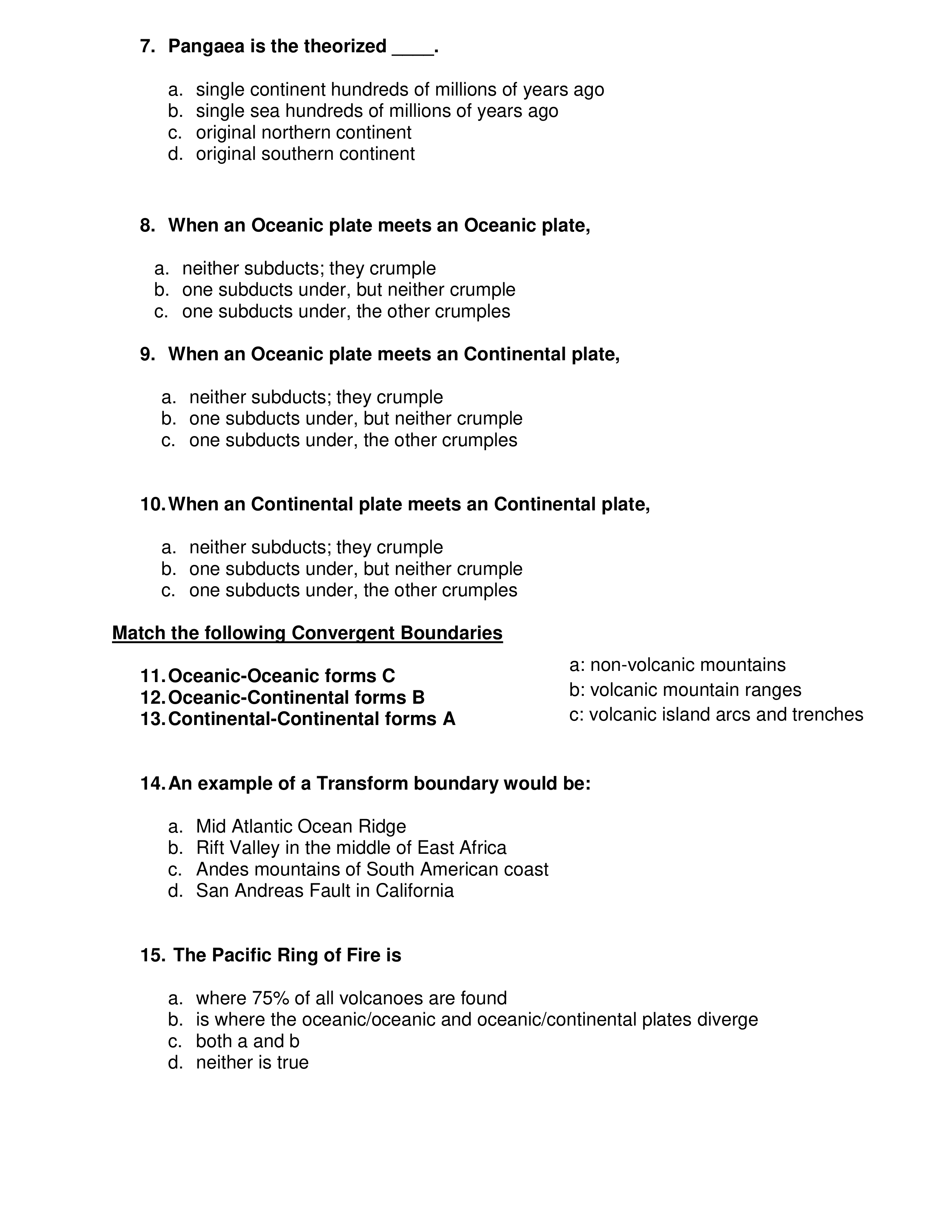 7. Pangaea is the theorized ____.

a. single continent hundreds of millions of years ago
b. single sea hundreds of millions of years ago
c. original northern continent
d. original southern continent

8. When an Oceanic plate meets an Oceanic plate,

a. neither subducts; they crumple
b. one subducts under, but neither crumple
c. one subducts under, the other crumples

9. When an Oceanic plate meets an Continental plate,

a. neither subducts; they crumple
b. one subducts under, but neither crumple
c. one subducts under, the other crumples

10. When an Continental plate meets an Continental plate,

a. neither subducts; they crumple
b. one subducts under, but neither crumple
c. one subducts under, the other crumples

Match the following Convergent Boundaries

11. Oceanic-Oceanic forms C
12. Oceanic-Continental forms B
13. Continental-Continental forms A

a: non-volcanic mountains
b: volcanic mountain ranges
c: volcanic island arcs and trenches

14. An example of a Transform boundary would be:

a. Mid Atlantic Ocean Ridge
b. Rift Valley in the middle of East Africa
c. Andes mountains of South American coast
d. San Andreas Fault in California

15. The Pacific Ring of Fire is

a. where 75% of all volcanoes are found
b. is where the oceanic/oceanic and oceanic/continental plates diverge
c. both a and b
d. neither is true